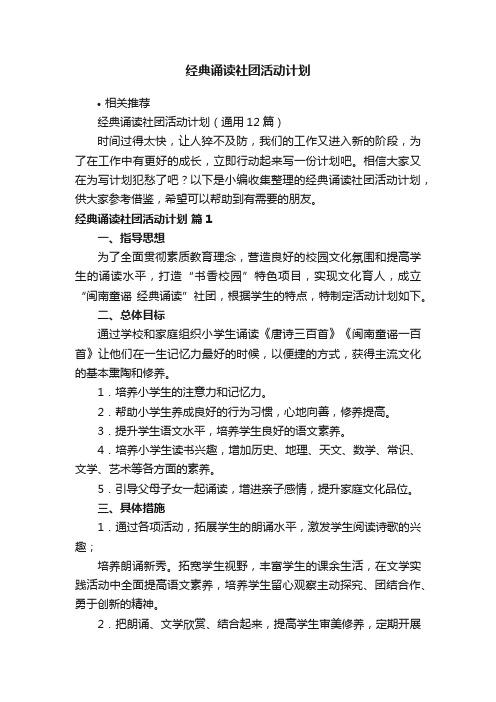 经典诵读社团活动计划

• 相关推荐

经典诵读社团活动计划（通用12篇）

时间过得太快，让人猝不及防，我们的工作又进入新的阶段，为了在工作中有更好的成长，立即行动起来写一份计划吧。相信大家又在为写计划犯愁了吧？以下是小编收集整理的经典诵读社团活动计划，供大家参考借鉴，希望可以帮助到有需要的朋友。

经典诵读社团活动计划 篇1

一、指导思想

为了全面贯彻素质教育理念，营造良好的校园文化氛围和提高学生的诵读水平，打造“书香校园”特色项目，实现文化育人，成立“闽南童谣 经典诵读”社团，根据学生的特点，特制定活动计划如下。

二、总体目标

通过学校和家庭组织小学生诵读《唐诗三百首》《闽南童谣一百首》让他们在一生记忆力最好的时候，以便捷的方式，获得主流文化的基本熏陶和修养。

1．培养小学生的注意力和记忆力。

2．帮助小学生养成良好的行为习惯，心地向善，修养提高。

3．提升学生语文水平，培养学生良好的语文素养。

4．培养小学生读书兴趣，增加历史、地理、天文、数学、常识、文学、艺术等各方面的素养。

5．引导父母子女一起诵读，增进亲子感情，提升家庭文化品位。

三、具体措施

1．通过各项活动，拓展学生的朗诵水平，激发学生阅读诗歌的兴趣；

培养朗诵新秀。拓宽学生视野，丰富学生的课余生活，在文学实践活动中全面提高语文素养，培养学生留心观察主动探究、团结合作、勇于创新的精神。

2．把朗诵、文学欣赏、结合起来，提高学生审美修养，定期开展